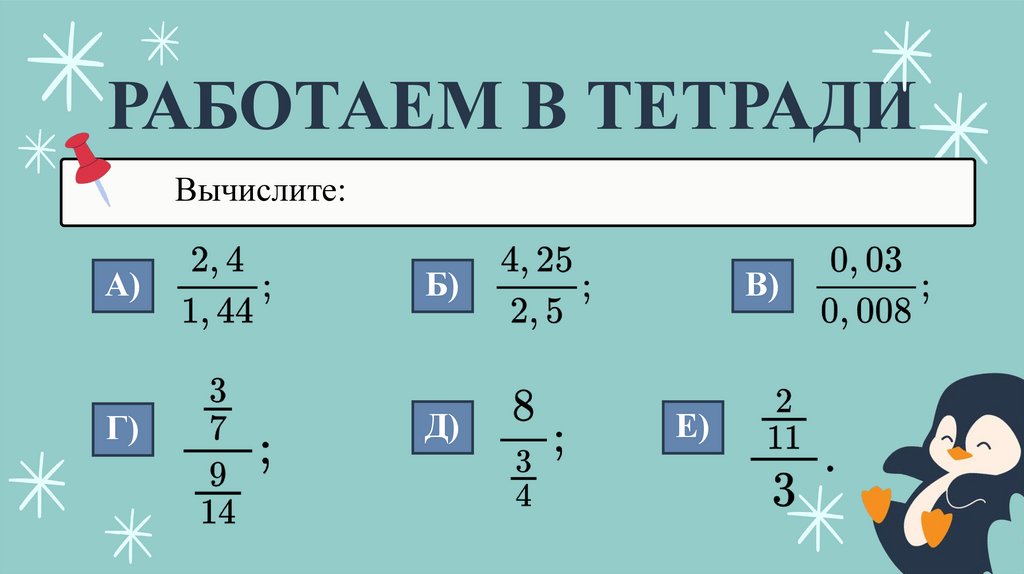 РАБОТАЕМ В ТЕТРАДИ

Вычислите:

А) $\frac{2,4}{1,44}$;

Б) $\frac{4,25}{2,5}$;

В) $\frac{0,03}{0,008}$;

Г) $\frac{\frac{3}{7}}{\frac{9}{14}}$;

Д) $\frac{8}{\frac{3}{4}}$;

Е) $\frac{\frac{2}{11}}{3}$.